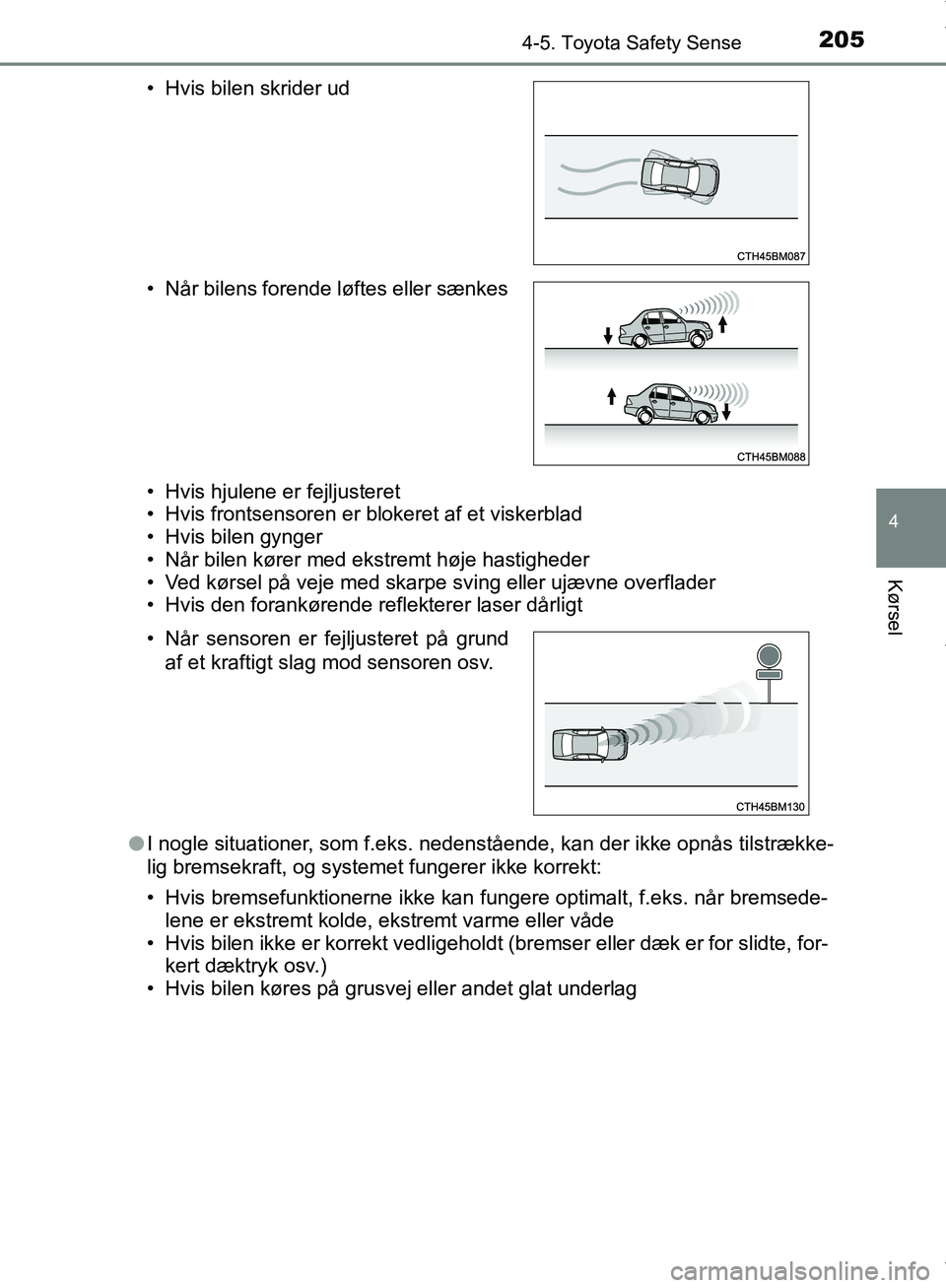 4-5. Toyota Safety Sense

205

• Hvis bilen skrider ud

CTH45BM087

• Når bilens forende løftes eller sænkes

CTH45BM088

• Hvis hjulene er fejljusteret
• Hvis frontsensoren er blokeret af et viskerblad
• Hvis bilen gynger
• Når bilen kører med ekstremt høje hastigheder
• Ved kørsel på veje med skarpe sving eller ujævne overflader
• Hvis den forankørende reflekterer laser dårligt

• Når sensoren er fejljusteret på grund af et kraftigt slag mod sensoren osv.

CTH45BM130

●I nogle situationer, som f.eks. nedenstående, kan der ikke opnås tilstrækkelig bremsekraft, og systemet fungerer ikke korrekt:

• Hvis bremsefunktionerne ikke kan fungere optimalt, f.eks. når bremsedelene er ekstremt kolde, ekstremt varme eller våde
• Hvis bilen ikke er korrekt vedligeholdt (bremser eller dæk er for slidte, forkert dæktryk osv.)
• Hvis bilen køres på grusvej eller andet glat underlag

4

Kørsel

carmanualsonline.info